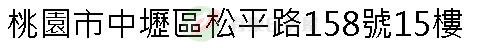 桃園市中壢區松平路158號15樓